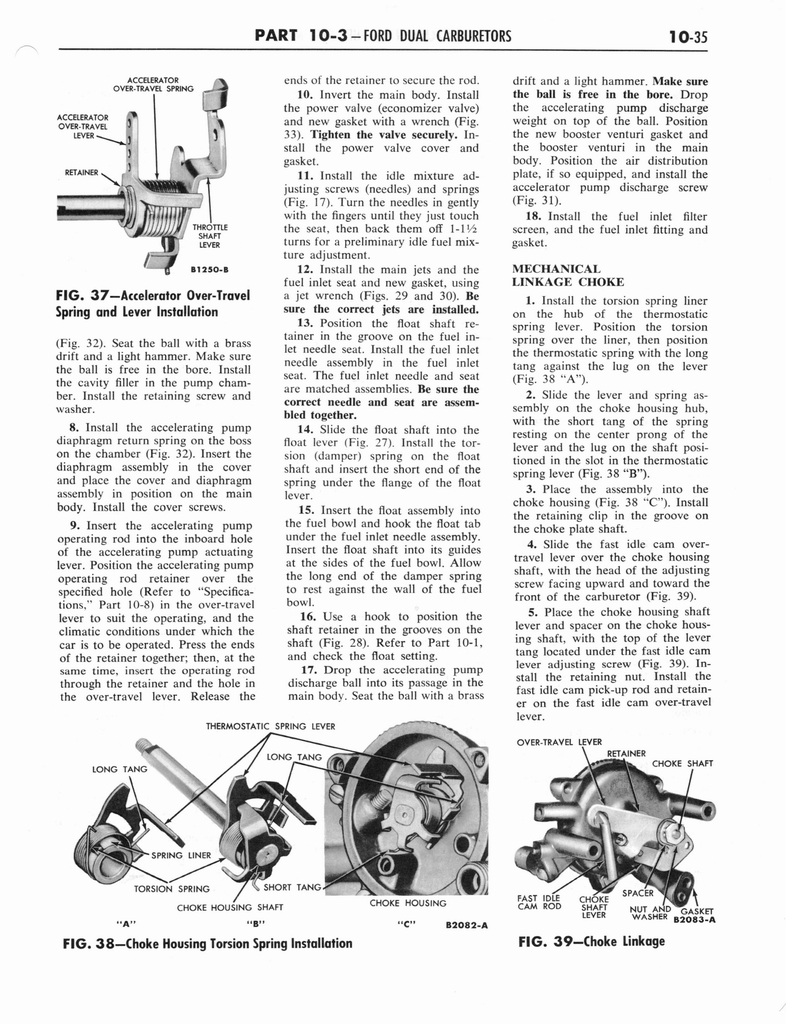 PART 10-3 — FORD DUAL CARBURETORS 10-35

ACCELERATOR OVER-TRAVEL SPRING

ACCELERATOR OVER-TRAVEL LEVER

RETAINER

THROTTLE SHAFT LEVER

B1250-B

FIG. 37—Accelerator Over-Travel Spring and Lever Installation

(Fig. 32). Seat the ball with a brass drift and a light hammer. Make sure the ball is free in the bore. Install the cavity filler in the pump chamber. Install the retaining screw and washer.

8. Install the accelerating pump diaphragm return spring on the boss on the chamber (Fig. 32). Insert the diaphragm assembly in the cover and place the cover and diaphragm assembly in position on the main body. Install the cover screws.

9. Insert the accelerating pump operating rod into the inboard hole of the accelerating pump actuating lever. Position the accelerating pump operating rod retainer over the specified hole (Refer to "Specifications," Part 10-8) in the over-travel lever to suit the operating, and the climatic conditions under which the car is to be operated. Press the ends of the retainer together; then, at the same time, insert the operating rod through the retainer and the hole in the over-travel lever. Release the ends of the retainer to secure the rod.

10. Invert the main body. Install the power valve (economizer valve) and new gasket with a wrench (Fig. 33). Tighten the valve securely. Install the power valve cover and gasket.

11. Install the idle mixture adjusting screws (needles) and springs (Fig. 17). Turn the needles in gently with the fingers until they just touch the seat, then back them off 1-1½ turns for a preliminary idle fuel mixture adjustment.

12. Install the main jets and the fuel inlet seat and new gasket, using a jet wrench (Figs. 29 and 30). Be sure the correct jets are installed.

13. Position the float shaft retainer in the groove on the fuel inlet needle seat. Install the fuel inlet needle assembly in the fuel inlet seat. The fuel inlet needle and seat are matched assemblies. Be sure the correct needle and seat are assembled together.

14. Slide the float shaft into the float lever (Fig. 27). Install the torsion (damper) spring on the float shaft and insert the short end of the spring under the flange of the float lever.

15. Insert the float assembly into the fuel bowl and hook the float tab under the fuel inlet needle assembly. Insert the float shaft into its guides at the sides of the fuel bowl. Allow the long end of the damper spring to rest against the wall of the fuel bowl.

16. Use a hook to position the shaft retainer in the grooves on the shaft (Fig. 28). Refer to Part 10-1, and check the float setting.

17. Drop the accelerating pump discharge ball into its passage in the main body. Seat the ball with a brass drift and a light hammer. Make sure the ball is free in the bore. Drop the accelerating pump discharge weight on top of the ball. Position the new booster venturi gasket and the booster venturi in the main body. Position the air distribution plate, if so equipped, and install the accelerator pump discharge screw (Fig. 31).

18. Install the fuel inlet filter screen, and the fuel inlet fitting and gasket.

MECHANICAL LINKAGE CHOKE

1. Install the torsion spring liner on the hub of the thermostatic spring lever. Position the torsion spring over the liner, then position the thermostatic spring with the long tang against the lug on the lever (Fig. 38 "A").

2. Slide the lever and spring assembly on the choke housing hub, with the short tang of the spring resting on the center prong of the lever and the lug on the shaft positioned in the slot in the thermostatic spring lever (Fig. 38 "B").

3. Place the assembly into the choke housing (Fig. 38 "C"). Install the retaining clip in the groove on the choke plate shaft.

4. Slide the fast idle cam over-travel lever over the choke housing shaft, with the head of the adjusting screw facing upward and toward the front of the carburetor (Fig. 39).

5. Place the choke housing shaft lever and spacer on the choke housing shaft, with the top of the lever tang located under the fast idle cam lever adjusting screw (Fig. 39). Install the retaining nut. Install the fast idle cam pick-up rod and retainer on the fast idle cam over-travel lever.

THERMOSTATIC SPRING LEVER
LONG TANG
LONG TANG
SPRING LINER
TORSION SPRING
SHORT TANG
CHOKE HOUSING SHAFT
CHOKE HOUSING
"A" "B" "C" B2082-A

FIG. 38—Choke Housing Torsion Spring Installation

OVER-TRAVEL LEVER
RETAINER
CHOKE SHAFT
FAST IDLE CAM ROD
CHOKE SHAFT LEVER
SPACER
NUT AND WASHER
GASKET
B2083-A

FIG. 39—Choke Linkage